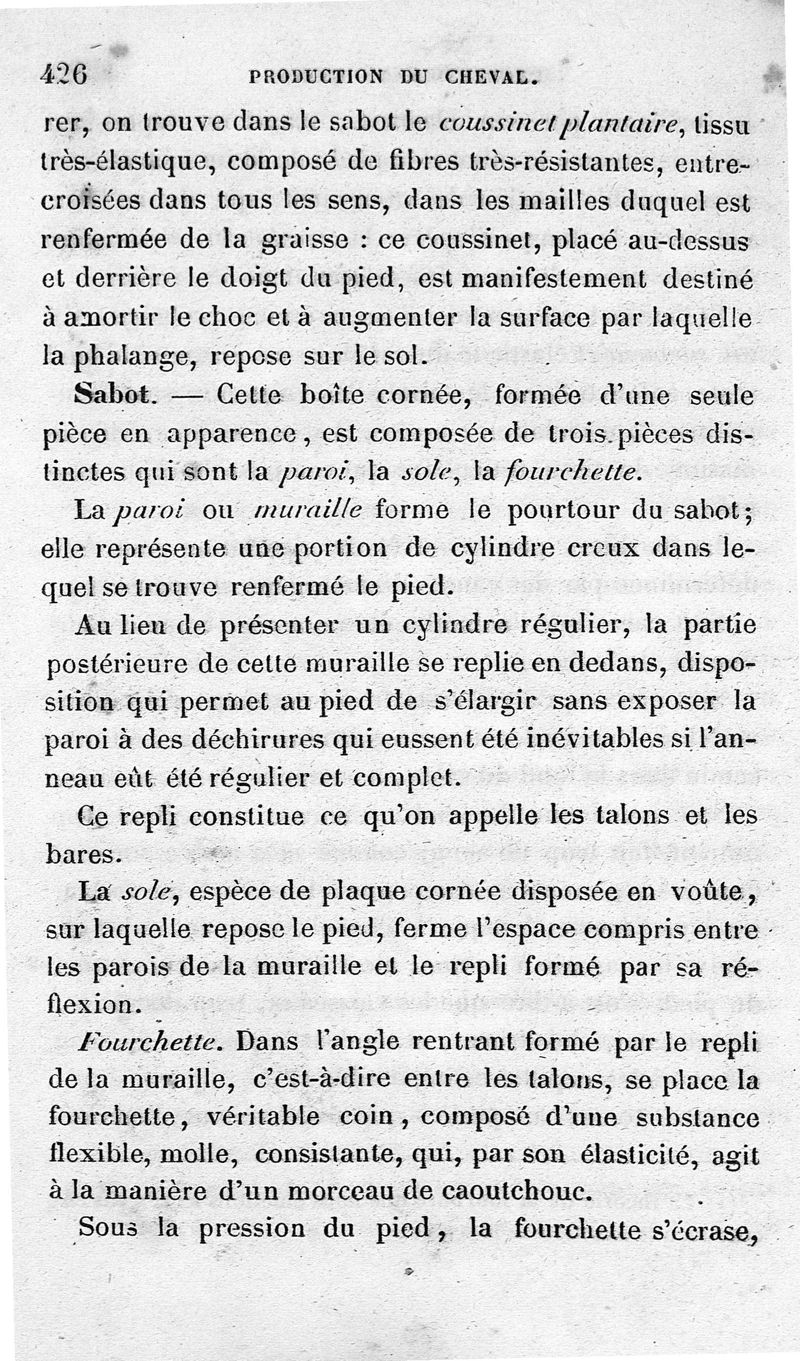 426 PRODUCTION DU CHEVAL.

rer, on trouve dans le sabot le coussinet plantaire, tissu très-élastique, composé de fibres très-résistantes, entrecroisées dans tous les sens, dans les mailles duquel est renfermée de la graisse : ce coussinet, placé au-dessus et derrière le doigt du pied, est manifestement destiné à amortir le choc et à augmenter la surface par laquelle la phalange, repose sur le sol.

Sabot. — Cette boîte cornée, formée d'une seule pièce en apparence, est composée de trois pièces distinctes qui sont la paroi, la sole, la fourchette.

La paroi ou muraille forme le pourtour du sabot; elle représente une portion de cylindre creux dans lequel se trouve renfermé le pied.

Au lieu de présenter un cylindre régulier, la partie postérieure de cette muraille se replie en dedans, disposition qui permet au pied de s'élargir sans exposer la paroi à des déchirures qui eussent été inévitables si l'anneau eût été régulier et complet.

Ce repli constitue ce qu'on appelle les talons et les bares.

La sole, espèce de plaque cornée disposée en voûte, sur laquelle repose le pied, ferme l'espace compris entre les parois de la muraille et le repli formé par sa réflexion.

Fourchette. Dans l'angle rentrant formé par le repli de la muraille, c'est-à-dire entre les talons, se place la fourchette, véritable coin, composé d'une substance flexible, molle, consistante, qui, par son élasticité, agit à la manière d'un morceau de caoutchouc.

Sous la pression du pied, la fourchette s'écrase,